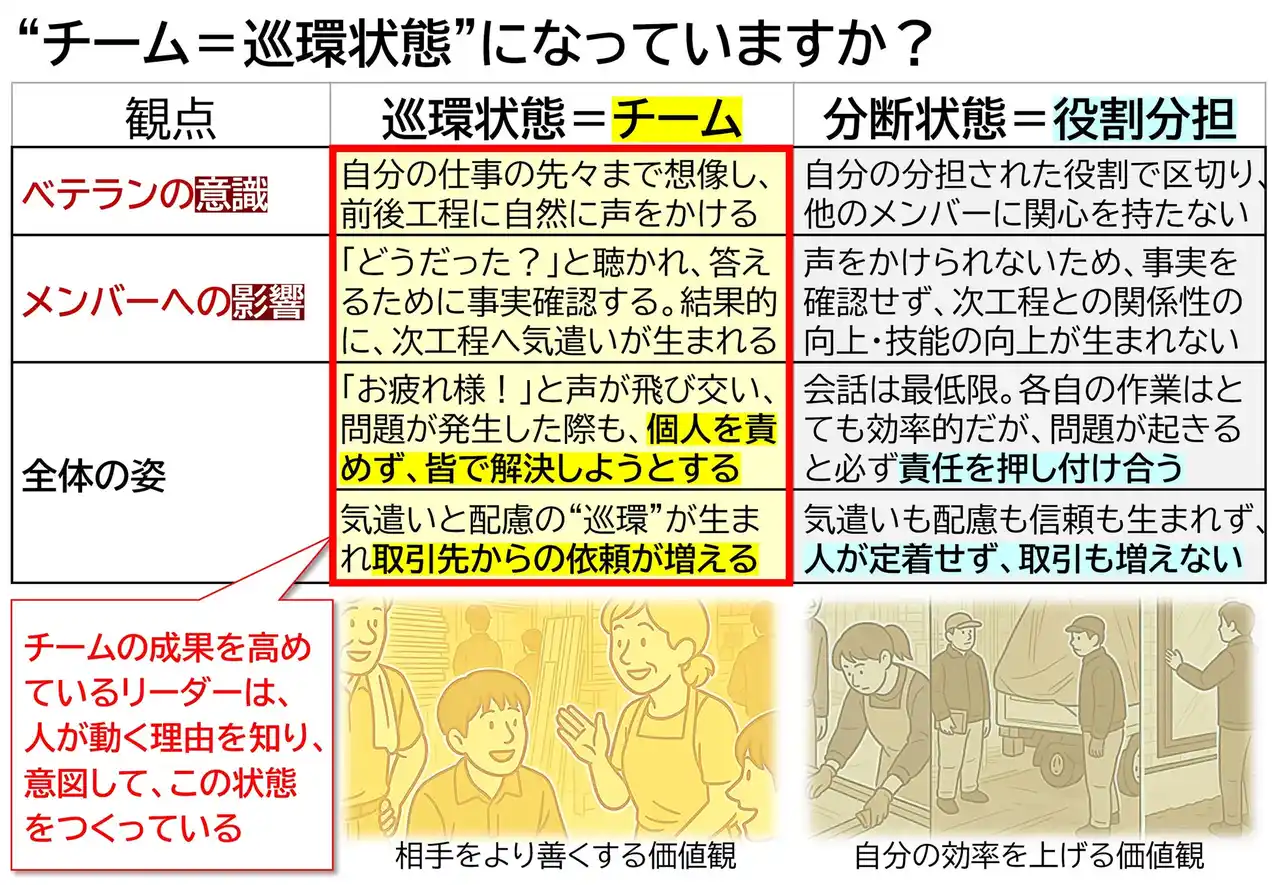 “チーム＝巡環状態”になっていますか？

| 観点 | 巡環状態＝チーム | 分断状態＝役割分担 |
|---|---|---|
| ベテランの意識 | 自分の仕事の先々まで想像し、前後工程に自然に声をかける | 自分の分担された役割で区切り、他のメンバーに関心を持たない |
| メンバーへの影響 | 「どうだった？」と聴かれ、答えるために事実確認する。結果的に、次工程へ気遣いが生まれる | 声をかけられないため、事実を確認せず、次工程との関係性の向上・技能の向上が生まれない |
| 全体の姿 | 「お疲れ様！」と声が飛び交い、問題が発生した際も、個人を責めず、皆で解決しようとする | 会話は最低限。各自の作業はとても効率的だが、問題が起きると必ず責任を押し付け合う |
| | 気遣いと配慮の“巡環”が生まれ取引先からの依頼が増える | 気遣いも配慮も信頼も生まれず、人が定着せず、取引も増えない |

チームの成果を高めているリーダーは、人が動く理由を知り、意図して、この状態をつくっている

相手をより善くする価値観

自分の効率を上げる価値観